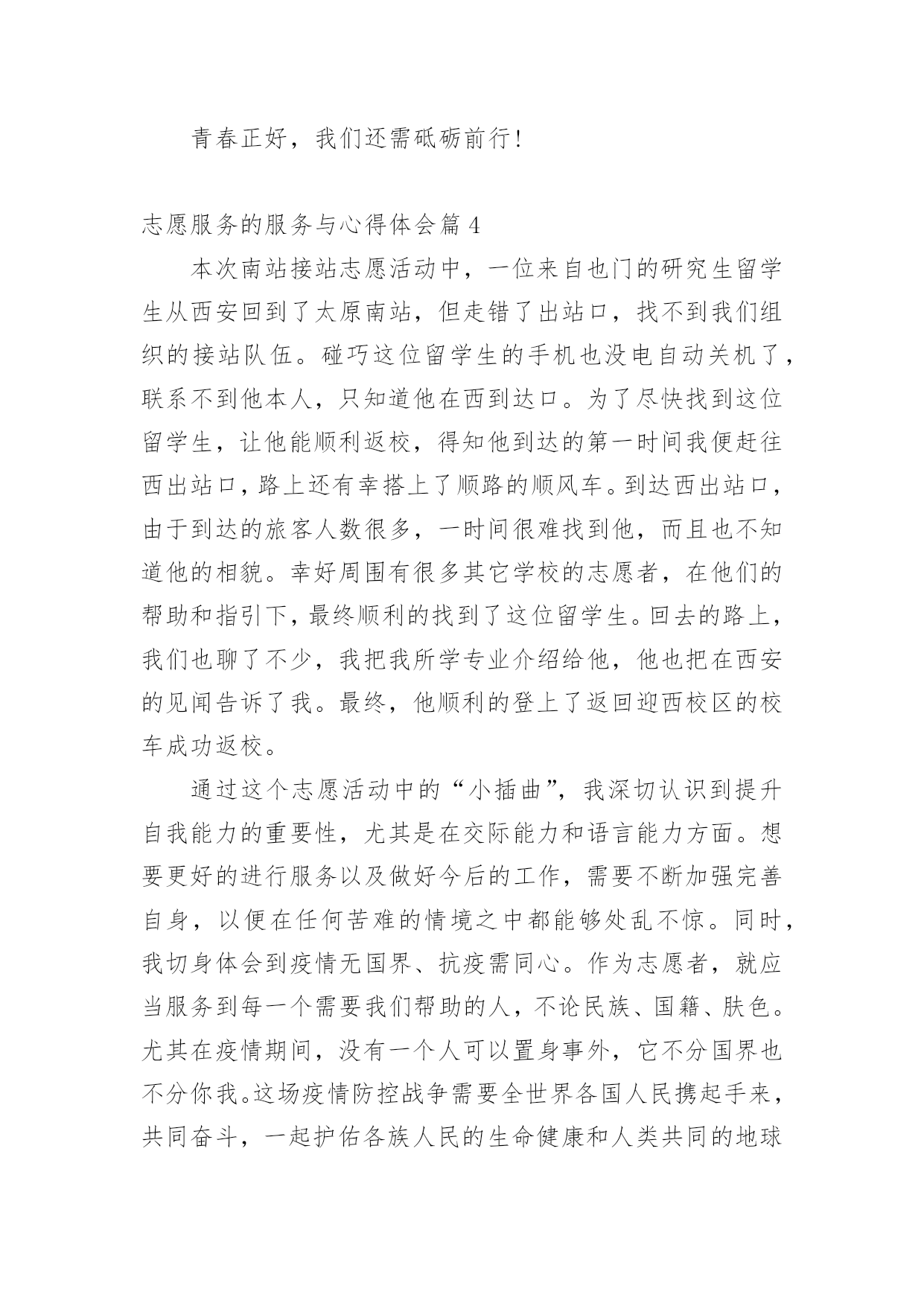 青春正好，我们还需砥砺前行！

志愿服务的服务与心得体会篇 4

本次南站接站志愿活动中，一位来自也门的研究生留学生从西安回到了太原南站，但走错了出站口，找不到我们组织的接站队伍。碰巧这位留学生的手机也没电自动关机了，联系不到他本人，只知道他在西到达口。为了尽快找到这位留学生，让他能顺利返校，得知他到达的第一时间我便赶往西出站口，路上还有幸搭上了顺路的顺风车。到达西出站口，由于到达的旅客人数很多，一时间很难找到他，而且也不知道他的相貌。幸好周围有很多其它学校的志愿者，在他们的帮助和指引下，最终顺利的找到了这位留学生。回去的路上，我们也聊了不少，我把我所学专业介绍给他，他也把在西安的见闻告诉了我。最终，他顺利的登上了返回迎西校区的校车成功返校。

通过这个志愿活动中的“小插曲”，我深切认识到提升自我能力的重要性，尤其是在交际能力和语言能力方面。想要更好的进行服务以及做好今后的工作，需要不断加强完善自身，以便在任何苦难的情境之中都能够处乱不惊。同时，我切身体会到疫情无国界、抗疫需同心。作为志愿者，就应当服务到每一个需要我们帮助的人，不论民族、国籍、肤色。尤其在疫情期间，没有一个人可以置身事外，它不分国界也不分你我。这场疫情防控战争需要全世界各国人民携起手来，共同奋斗，一起护佑各族人民的生命健康和人类共同的地球